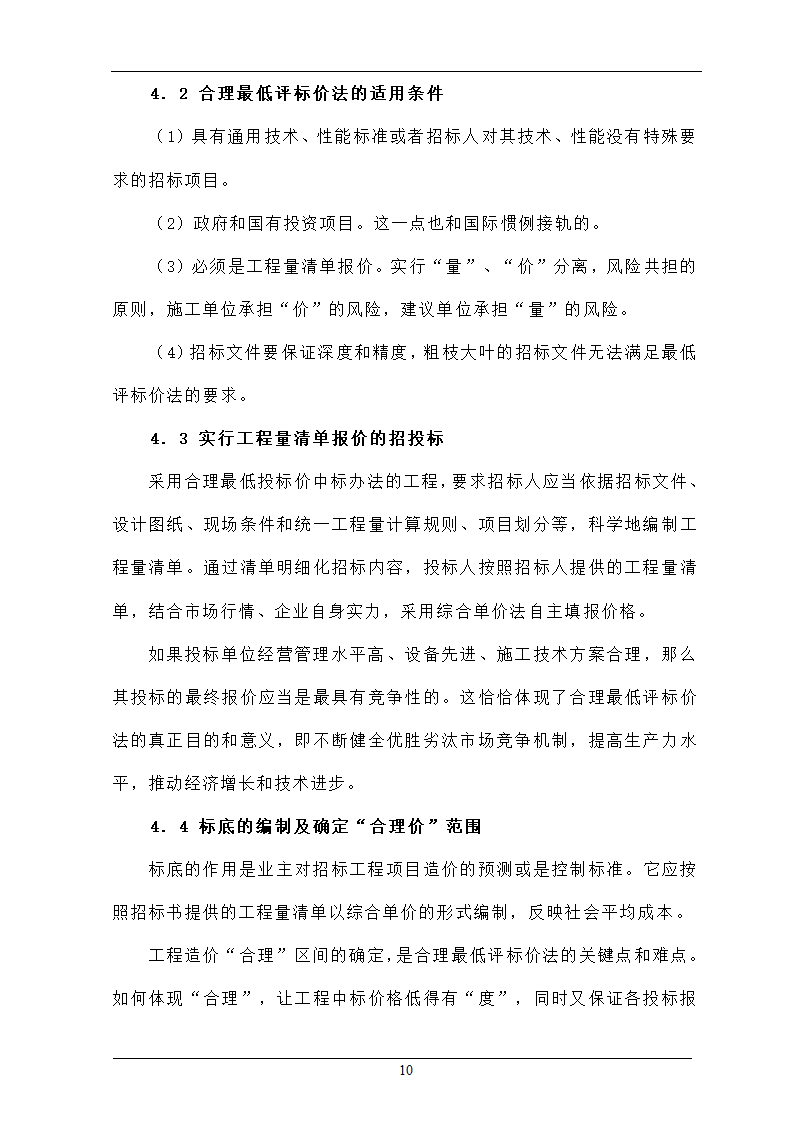 4．2 合理最低评标价法的适用条件

（1）具有通用技术、性能标准或者招标人对其技术、性能没有特殊要求的招标项目。

（2）政府和国有投资项目。这一点也和国际惯例接轨的。

（3）必须是工程量清单报价。实行“量”、“价”分离，风险共担的原则，施工单位承担“价”的风险，建议单位承担“量”的风险。

（4）招标文件要保证深度和精度，粗枝大叶的招标文件无法满足最低评标价法的要求。

4．3 实行工程量清单报价的招投标

采用合理最低投标价中标办法的工程，要求招标人应当依据招标文件、设计图纸、现场条件和统一工程量计算规则、项目划分等，科学地编制工程量清单。通过清单明细化招标内容，投标人按照招标人提供的工程量清单，结合市场行情、企业自身实力，采用综合单价法自主填报价格。

如果投标单位经营管理水平高、设备先进、施工技术方案合理，那么其投标的最终报价应当是最具有竞争性的。这恰恰体现了合理最低评标价法的真正目的和意义，即不断健全优胜劣汰市场竞争机制，提高生产力水平，推动经济增长和技术进步。

4．4 标底的编制及确定“合理价”范围

标底的作用是业主对招标工程项目造价的预测或是控制标准。它应按照招标书提供的工程量清单以综合单价的形式编制，反映社会平均成本。

工程造价“合理”区间的确定，是合理最低评标价法的关键点和难点。如何体现“合理”，让工程中标价格低得有“度”，同时又保证各投标报

10